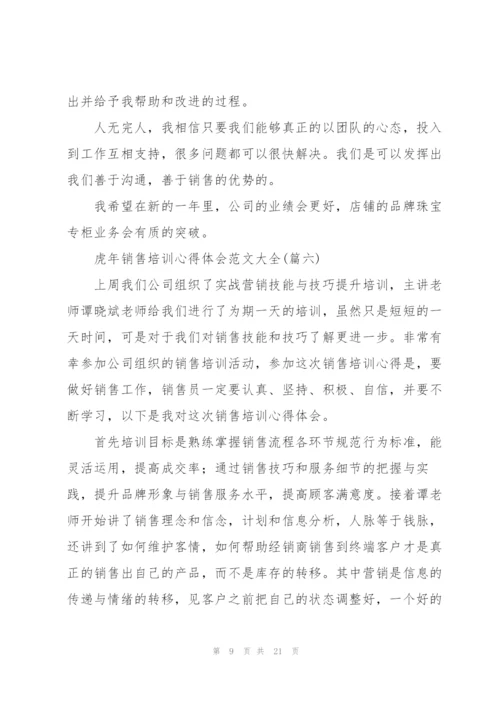 出并给予我帮助和改进的过程。

人无完人，我相信只要我们能够真正的以团队的心态，投入到工作互相支持，很多问题都可以很快解决。我们是可以发挥出我们善于沟通，善于销售的优势的。

我希望在新的一年里，公司的业绩会更好，店铺的品牌珠宝专柜业务会有质的突破。

虎年销售培训心得体会范文大全(篇六)

上周我们公司组织了实战营销技能与技巧提升培训，主讲老师谭晓斌老师给我们进行了为期一天的培训，虽然只是短短的一天时间，可是对于我们对销售技能和技巧了解更进一步。非常有幸参加公司组织的销售培训活动，参加这次销售培训心得是，要做好销售工作，销售员一定要认真、坚持、积极、自信，并要不断学习，以下是我对这次销售培训心得体会。

首先培训目标是熟练掌握销售流程各环节规范行为标准，能灵活运用，提高成交率；通过销售技巧和服务细节的把握与实践，提升品牌形象与销售服务水平，提高顾客满意度。接着谭老师开始讲了销售理念和信念，计划和信息分析，人脉等于钱脉，还讲到了如何维护客情，如何帮助经销商销售到终端客户才是真正的销售出自己的产品，而不是库存的转移。其中营销是信息的传递与情绪的转移，见客户之前把自己的状态调整好，一个好的

第 9 页 共 21 页